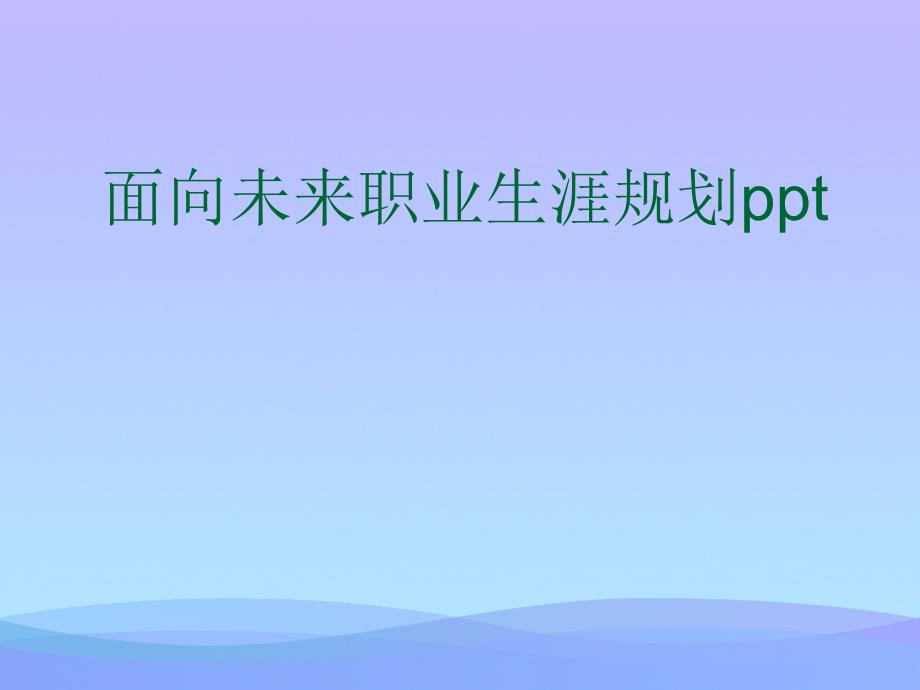 面向未来职业生涯规划ppt